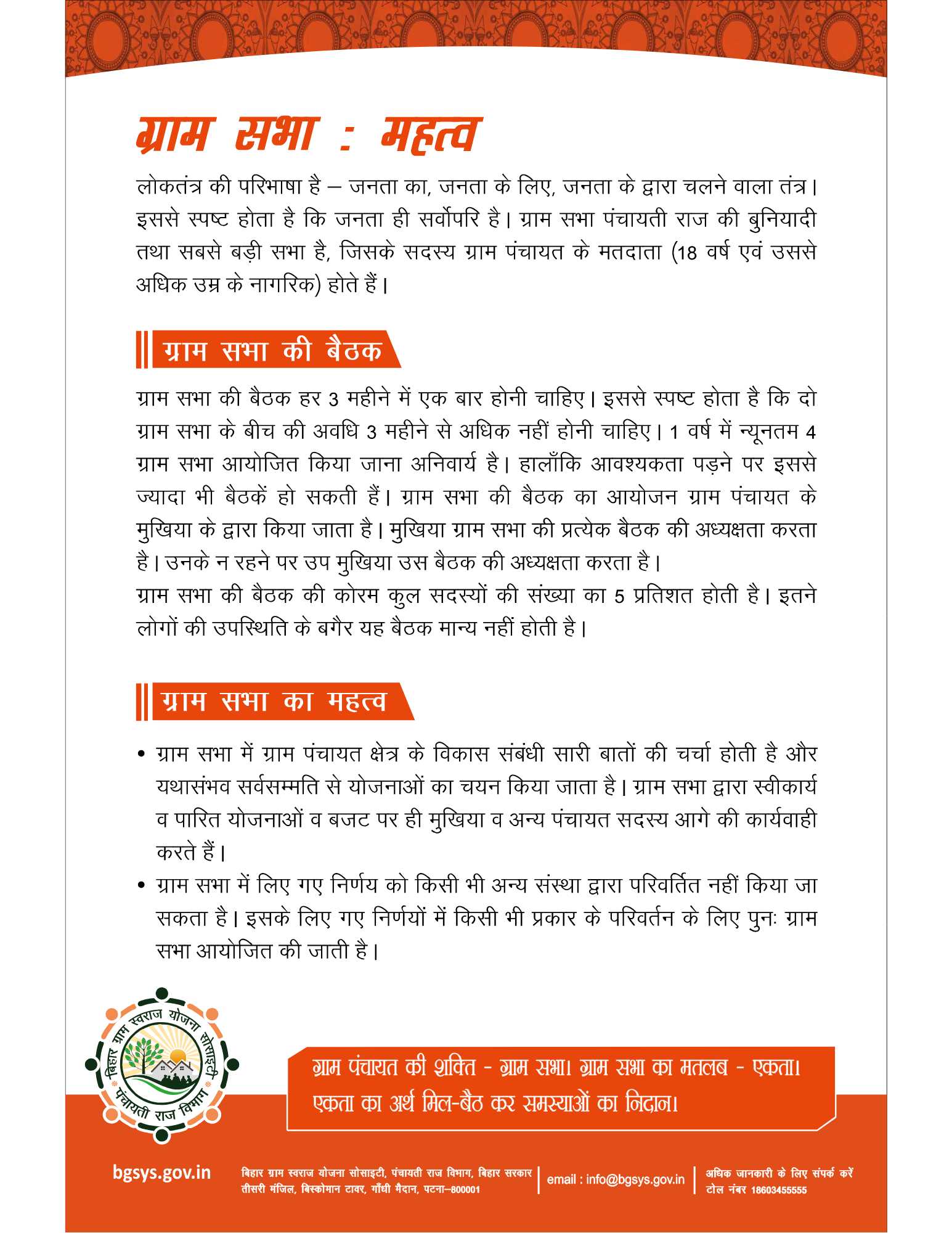 ग्राम सभा : महत्व

लोकतंत्र की परिभाषा है – जनता का, जनता के लिए, जनता के द्वारा चलने वाला तंत्र। इससे स्पष्ट होता है कि जनता ही सर्वोपरि है। ग्राम सभा पंचायती राज की बुनियादी तथा सबसे बड़ी सभा है, जिसके सदस्य ग्राम पंचायत के मतदाता (18 वर्ष एवं उससे अधिक उम्र के नागरिक) होते हैं।

ग्राम सभा की बैठक

ग्राम सभा की बैठक हर 3 महीने में एक बार होनी चाहिए। इससे स्पष्ट होता है कि दो ग्राम सभा के बीच की अवधि 3 महीने से अधिक नहीं होनी चाहिए। 1 वर्ष में न्यूनतम 4 ग्राम सभा आयोजित किया जाना अनिवार्य है। हालाँकि आवश्यकता पड़ने पर इससे ज्यादा भी बैठकें हो सकती हैं। ग्राम सभा की बैठक का आयोजन ग्राम पंचायत के मुखिया के द्वारा किया जाता है। मुखिया ग्राम सभा की प्रत्येक बैठक की अध्यक्षता करता है। उनके न रहने पर उप मुखिया उस बैठक की अध्यक्षता करता है।
ग्राम सभा की बैठक की कोरम कुल सदस्यों की संख्या का 5 प्रतिशत होती है। इतने लोगों की उपस्थिति के बगैर यह बैठक मान्य नहीं होती है।

ग्राम सभा का महत्व

• ग्राम सभा में ग्राम पंचायत क्षेत्र के विकास संबंधी सारी बातों की चर्चा होती है और यथासंभव सर्वसम्मति से योजनाओं का चयन किया जाता है। ग्राम सभा द्वारा स्वीकार्य व पारित योजनाओं व बजट पर ही मुखिया व अन्य पंचायत सदस्य आगे की कार्यवाही करते हैं।
• ग्राम सभा में लिए गए निर्णय को किसी भी अन्य संस्था द्वारा परिवर्तित नहीं किया जा सकता है। इसके लिए गए निर्णयों में किसी भी प्रकार के परिवर्तन के लिए पुनः ग्राम सभा आयोजित की जाती है।

बिहार ग्राम स्वराज योजना सोसाइटी पंचायती राज विभाग

ग्राम पंचायत की शक्ति - ग्राम सभा। ग्राम सभा का मतलब - एकता। एकता का अर्थ मिल-बैठ कर समस्याओं का निदान।

bgsys.gov.in

बिहार ग्राम स्वराज योजना सोसाइटी, पंचायती राज विभाग, बिहार सरकार
तीसरी मंजिल, बिस्कोमान टावर, गाँधी मैदान, पटना–800001

email : info@bgsys.gov.in

अधिक जानकारी के लिए संपर्क करें
टोल नंबर 18603455555